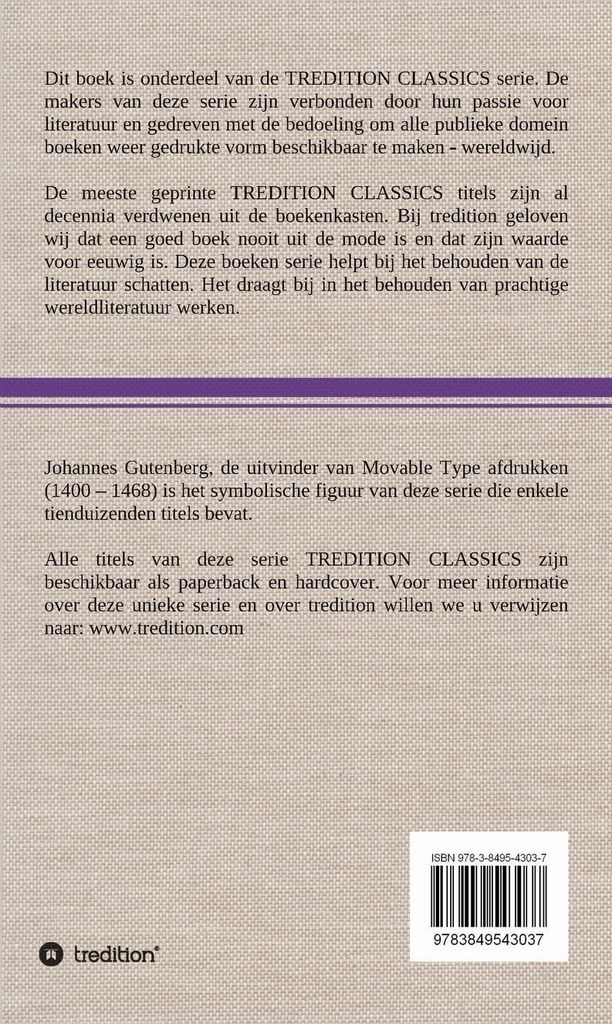 Dit boek is onderdeel van de TREDITION CLASSICS serie. De makers van deze serie zijn verbonden door hun passie voor literatuur en gedreven met de bedoeling om alle publieke domein boeken weer gedrukte vorm beschikbaar te maken - wereldwijd.

De meeste geprinte TREDITION CLASSICS titels zijn al decennia verdwenen uit de boekenkasten. Bij tredition geloven wij dat een goed boek nooit uit de mode is en dat zijn waarde voor eeuwig is. Deze boeken serie helpt bij het behouden van de literatuur schatten. Het draagt bij in het behouden van prachtige wereldliteratuur werken.

Johannes Gutenberg, de uitvinder van Movable Type afdrukken (1400 – 1468) is het symbolische figuur van deze serie die enkele tienduizenden titels bevat.

Alle titels van deze serie TREDITION CLASSICS zijn beschikbaar als paperback en hardcover. Voor meer informatie over deze unieke serie en over tredition willen we u verwijzen naar: www.tredition.com

ISBN 978-3-8495-4303-7

9783849543037

tredition®